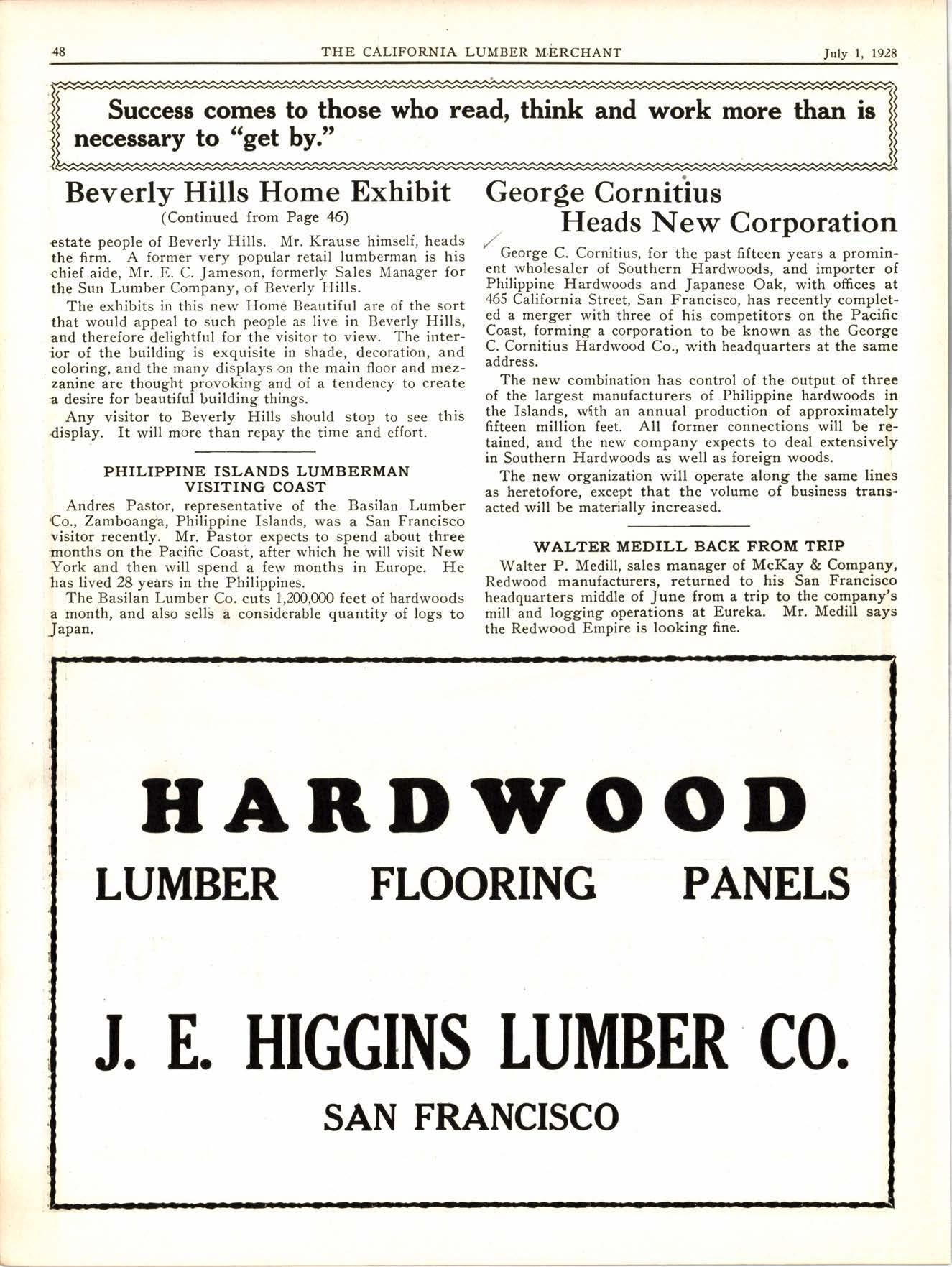 48 THE CALIFORNIA LUMBER MERCHANT July 1, 1928

Success comes to those who read, think and work more than is necessary to "get by."

Beverly Hills Home Exhibit
(Continued from Page 46)

estate people of Beverly Hills. Mr. Krause himself, heads the firm. A former very popular retail lumberman is his chief aide, Mr. E. C. Jameson, formerly Sales Manager for the Sun Lumber Company, of Beverly Hills.

The exhibits in this new Home Beautiful are of the sort that would appeal to such people as live in Beverly Hills, and therefore delightful for the visitor to view. The interior of the building is exquisite in shade, decoration, and coloring, and the many displays on the main floor and mezzanine are thought provoking and of a tendency to create a desire for beautiful building things.

Any visitor to Beverly Hills should stop to see this display. It will more than repay the time and effort.

PHILIPPINE ISLANDS LUMBERMAN VISITING COAST

Andres Pastor, representative of the Basilan Lumber Co., Zamboanga, Philippine Islands, was a San Francisco visitor recently. Mr. Pastor expects to spend about three months on the Pacific Coast, after which he will visit New York and then will spend a few months in Europe. He has lived 28 years in the Philippines.

The Basilan Lumber Co. cuts 1,200,000 feet of hardwoods a month, and also sells a considerable quantity of logs to Japan.

George Cornitius Heads New Corporation

George C. Cornitius, for the past fifteen years a prominent wholesaler of Southern Hardwoods, and importer of Philippine Hardwoods and Japanese Oak, with offices at 465 California Street, San Francisco, has recently completed a merger with three of his competitors on the Pacific Coast, forming a corporation to be known as the George C. Cornitius Hardwood Co., with headquarters at the same address.

The new combination has control of the output of three of the largest manufacturers of Philippine hardwoods in the Islands, with an annual production of approximately fifteen million feet. All former connections will be retained, and the new company expects to deal extensively in Southern Hardwoods as well as foreign woods.

The new organization will operate along the same lines as heretofore, except that the volume of business transacted will be materially increased.

WALTER MEDILL BACK FROM TRIP

Walter P. Medill, sales manager of McKay & Company, Redwood manufacturers, returned to his San Francisco headquarters middle of June from a trip to the company's mill and logging operations at Eureka. Mr. Medill says the Redwood Empire is looking fine.

HARDWOOD
LUMBER FLOORING PANELS

J. E. HIGGINS LUMBER CO.
SAN FRANCISCO